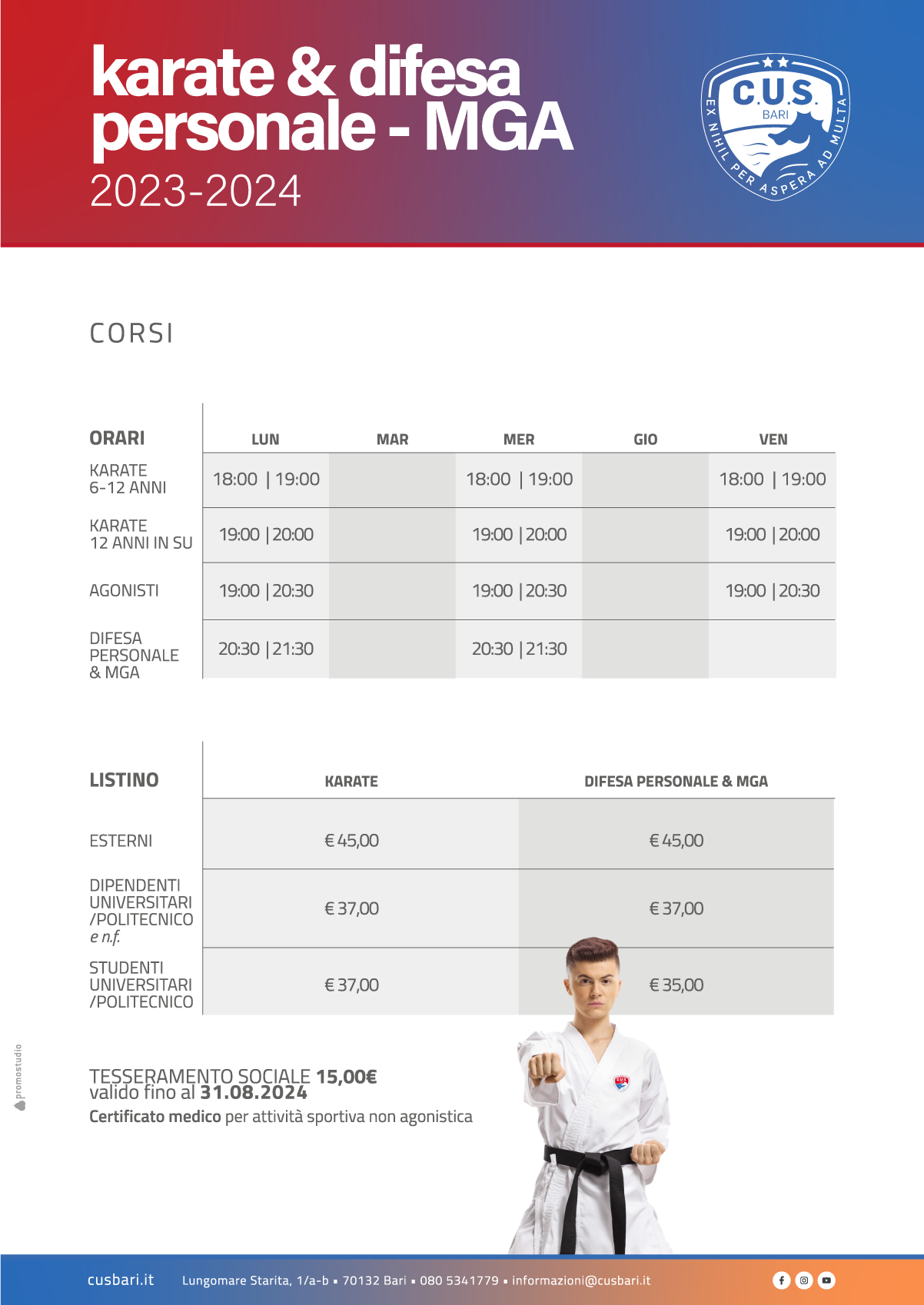 karate & difesa personale - MGA
2023-2024

C.U.S. BARI
EX NIHIL PER ASPERA AD MULTA

CORSI

| ORARI | LUN | MAR | MER | GIO | VEN |
|---|---|---|---|---|---|
| KARATE 6-12 ANNI | 18:00 \| 19:00 | | 18:00 \| 19:00 | | 18:00 \| 19:00 |
| KARATE 12 ANNI IN SU | 19:00 \| 20:00 | | 19:00 \| 20:00 | | 19:00 \| 20:00 |
| AGONISTI | 19:00 \| 20:30 | | 19:00 \| 20:30 | | 19:00 \| 20:30 |
| DIFESA PERSONALE & MGA | 20:30 \| 21:30 | | 20:30 \| 21:30 | | |

| LISTINO | KARATE | DIFESA PERSONALE & MGA |
|---|---|---|
| ESTERNI | € 45,00 | € 45,00 |
| DIPENDENTI UNIVERSITARI /POLITECNICO e n.f. | € 37,00 | € 37,00 |
| STUDENTI UNIVERSITARI /POLITECNICO | € 37,00 | € 35,00 |

TESSERAMENTO SOCIALE 15,00€
valido fino al 31.08.2024
Certificato medico per attività sportiva non agonistica

promostudio

cusbari.it Lungomare Starita, 1/a-b ▪ 70132 Bari ▪ 080 5341779 ▪ informazioni@cusbari.it